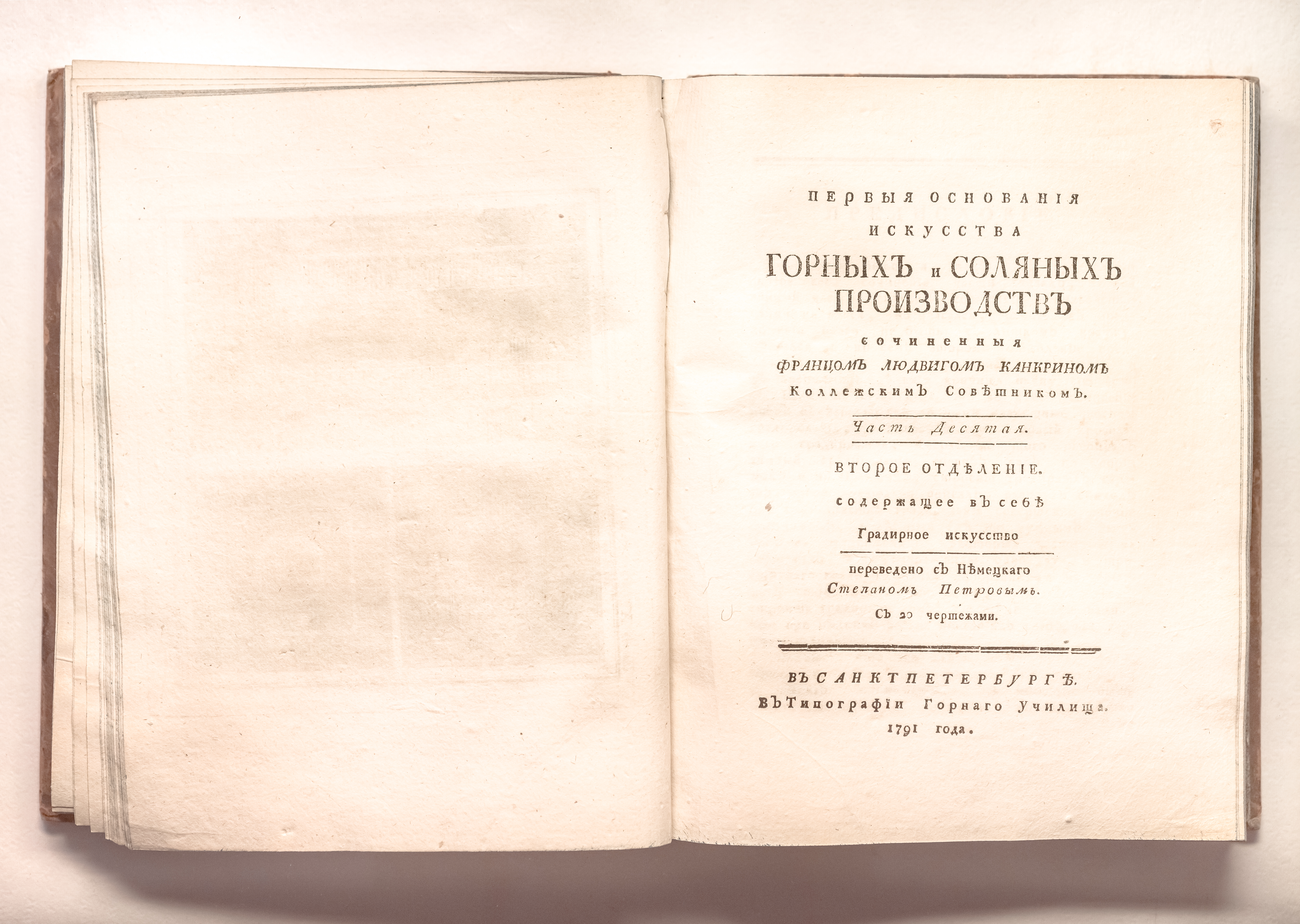 ПЕРВЫЯ ОСНОВАНІЯ
ИСКУССТВА
ГОРНЫХЪ и СОЛЯНЫХЪ
ПРОИЗВОДСТВЪ
сочиненныя
ФРАНЦОМЪ ЛЮДВИГОМЪ КАНКРИНОМЪ
Коллежскимъ Совѣтникомъ.

Часть Десятая.

ВТОРОЕ ОТДѢЛЕНІЕ.
содержащее въ себѣ
Градирное искусство

переведено съ Нѣмецкаго
Степаномъ Петровымъ.
Съ 20 чертежами.

ВЪ САНКТПЕТЕРБУРГѢ.
ВЪ Типографіи Горнаго Училища.
1791 года.